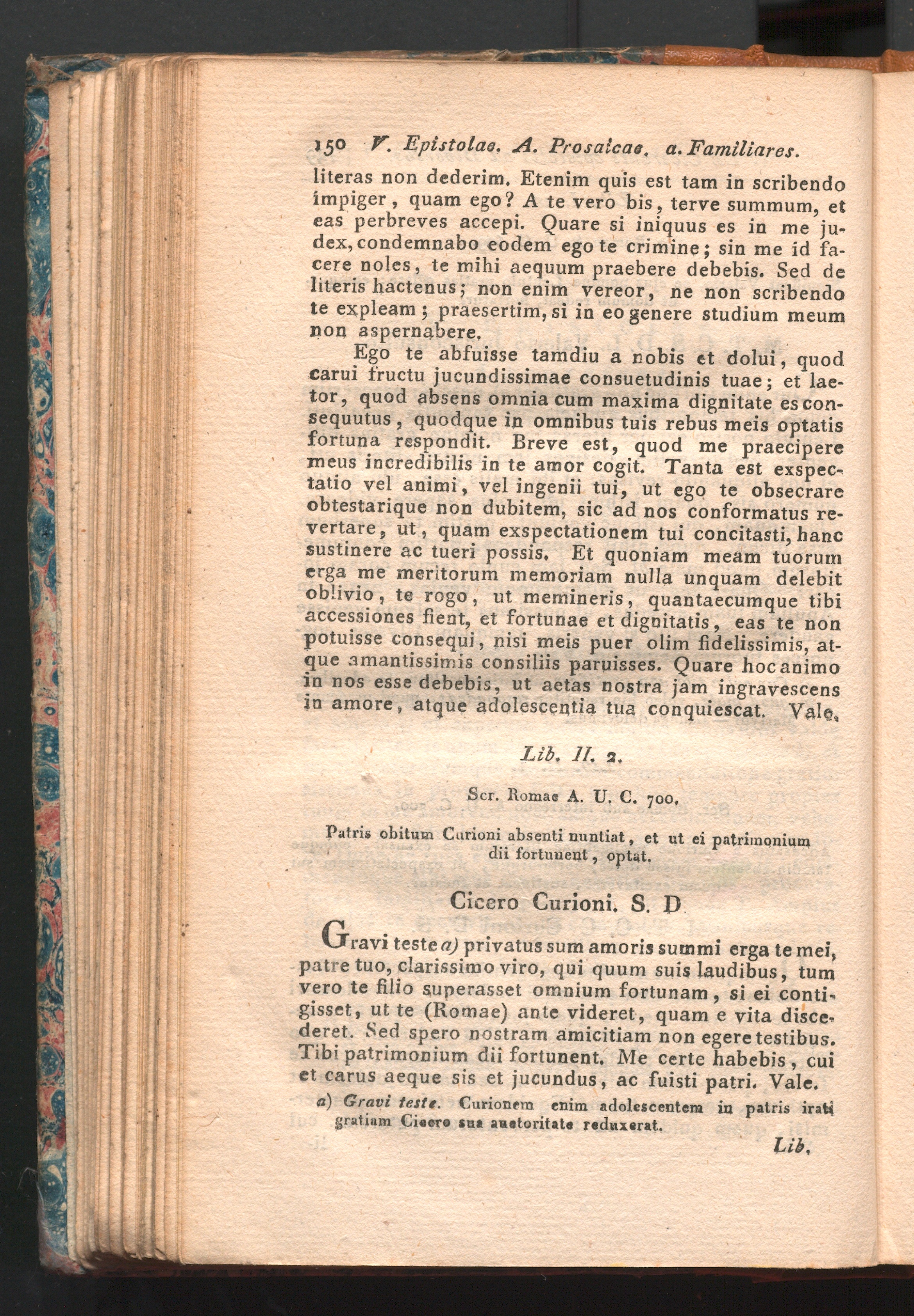 150 V. Epistolae. A. Prosaicae. a. Familiares.

literas non dederim. Etenim quis est tam in scribendo impiger, quam ego? A te vero bis, terve summum, et eas perbreves accepi. Quare si iniquus es in me judex, condemnabo eodem ego te crimine; sin me id facere noles, te mihi aequum praebere debebis. Sed de literis hactenus; non enim vereor, ne non scribendo te expleam; praesertim, si in eo genere studium meum non aspernabere.

Ego te abfuisse tamdiu a nobis et dolui, quod carui fructu jucundissimae consuetudinis tuae; et laetor, quod absens omnia cum maxima dignitate es consequutus, quodque in omnibus tuis rebus meis optatis fortuna respondit. Breve est, quod me praecipere meus incredibilis in te amor cogit. Tanta est exspectatio vel animi, vel ingenii tui, ut ego te obsecrare obtestarique non dubitem, sic ad nos conformatus revertare, ut, quam exspectationem tui concitasti, hanc sustinere ac tueri possis. Et quoniam meam tuorum erga me meritorum memoriam nulla unquam delebit oblivio, te rogo, ut memineris, quantaecumque tibi accessiones fient, et fortunae et dignitatis, eas te non potuisse consequi, nisi meis puer olim fidelissimis, atque amantissimis consiliis paruisses. Quare hoc animo in nos esse debebis, ut aetas nostra jam ingravescens in amore, atque adolescentia tua conquiescat. Vale.

Lib. II. 2.

Scr. Romae A. U. C. 700.

Patris obitum Curioni absenti nuntiat, et ut ei patrimonium dii fortunent, optat.

Cicero Curioni. S. D

Gravi teste a) privatus sum amoris summi erga te mei, patre tuo, clarissimo viro, qui quum suis laudibus, tum vero te filio superasset omnium fortunam, si ei contigisset, ut te (Romae) ante videret, quam e vita discederet. Sed spero nostram amicitiam non egere testibus. Tibi patrimonium dii fortunent. Me certe habebis, cui et carus aeque sis et jucundus, ac fuisti patri. Vale.

a) Gravi teste. Curionem enim adolescentem in patris irati gratiam Cicero sua auctoritate reduxerat.

Lib.